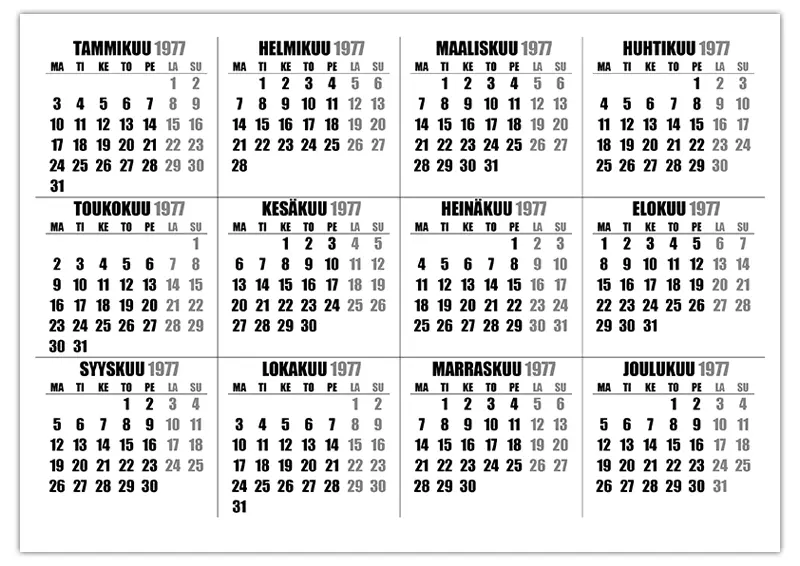 TAMMIKUU 1977
| MA | TI | KE | TO | PE | LA | SU |
|---|---|---|---|---|---|---|
| | | | | | 1 | 2 |
| 3 | 4 | 5 | 6 | 7 | 8 | 9 |
| 10 | 11 | 12 | 13 | 14 | 15 | 16 |
| 17 | 18 | 19 | 20 | 21 | 22 | 23 |
| 24 | 25 | 26 | 27 | 28 | 29 | 30 |
| 31 | | | | | | |

HELMIKUU 1977
| MA | TI | KE | TO | PE | LA | SU |
|---|---|---|---|---|---|---|
| | 1 | 2 | 3 | 4 | 5 | 6 |
| 7 | 8 | 9 | 10 | 11 | 12 | 13 |
| 14 | 15 | 16 | 17 | 18 | 19 | 20 |
| 21 | 22 | 23 | 24 | 25 | 26 | 27 |
| 28 | | | | | | |

MAALISKUU 1977
| MA | TI | KE | TO | PE | LA | SU |
|---|---|---|---|---|---|---|
| | 1 | 2 | 3 | 4 | 5 | 6 |
| 7 | 8 | 9 | 10 | 11 | 12 | 13 |
| 14 | 15 | 16 | 17 | 18 | 19 | 20 |
| 21 | 22 | 23 | 24 | 25 | 26 | 27 |
| 28 | 29 | 30 | 31 | | | |

HUHTIKUU 1977
| MA | TI | KE | TO | PE | LA | SU |
|---|---|---|---|---|---|---|
| | | | | 1 | 2 | 3 |
| 4 | 5 | 6 | 7 | 8 | 9 | 10 |
| 11 | 12 | 13 | 14 | 15 | 16 | 17 |
| 18 | 19 | 20 | 21 | 22 | 23 | 24 |
| 25 | 26 | 27 | 28 | 29 | 30 | |

TOUKOKUU 1977
| MA | TI | KE | TO | PE | LA | SU |
|---|---|---|---|---|---|---|
| | | | | | | 1 |
| 2 | 3 | 4 | 5 | 6 | 7 | 8 |
| 9 | 10 | 11 | 12 | 13 | 14 | 15 |
| 16 | 17 | 18 | 19 | 20 | 21 | 22 |
| 23 | 24 | 25 | 26 | 27 | 28 | 29 |
| 30 | 31 | | | | | |

KESÄKUU 1977
| MA | TI | KE | TO | PE | LA | SU |
|---|---|---|---|---|---|---|
| | | 1 | 2 | 3 | 4 | 5 |
| 6 | 7 | 8 | 9 | 10 | 11 | 12 |
| 13 | 14 | 15 | 16 | 17 | 18 | 19 |
| 20 | 21 | 22 | 23 | 24 | 25 | 26 |
| 27 | 28 | 29 | 30 | | | |

HEINÄKUU 1977
| MA | TI | KE | TO | PE | LA | SU |
|---|---|---|---|---|---|---|
| | | | | 1 | 2 | 3 |
| 4 | 5 | 6 | 7 | 8 | 9 | 10 |
| 11 | 12 | 13 | 14 | 15 | 16 | 17 |
| 18 | 19 | 20 | 21 | 22 | 23 | 24 |
| 25 | 26 | 27 | 28 | 29 | 30 | 31 |

ELOKUU 1977
| MA | TI | KE | TO | PE | LA | SU |
|---|---|---|---|---|---|---|
| 1 | 2 | 3 | 4 | 5 | 6 | 7 |
| 8 | 9 | 10 | 11 | 12 | 13 | 14 |
| 15 | 16 | 17 | 18 | 19 | 20 | 21 |
| 22 | 23 | 24 | 25 | 26 | 27 | 28 |
| 29 | 30 | 31 | | | | |

SYYSKUU 1977
| MA | TI | KE | TO | PE | LA | SU |
|---|---|---|---|---|---|---|
| | | | 1 | 2 | 3 | 4 |
| 5 | 6 | 7 | 8 | 9 | 10 | 11 |
| 12 | 13 | 14 | 15 | 16 | 17 | 18 |
| 19 | 20 | 21 | 22 | 23 | 24 | 25 |
| 26 | 27 | 28 | 29 | 30 | | |

LOKAKUU 1977
| MA | TI | KE | TO | PE | LA | SU |
|---|---|---|---|---|---|---|
| | | | | | 1 | 2 |
| 3 | 4 | 5 | 6 | 7 | 8 | 9 |
| 10 | 11 | 12 | 13 | 14 | 15 | 16 |
| 17 | 18 | 19 | 20 | 21 | 22 | 23 |
| 24 | 25 | 26 | 27 | 28 | 29 | 30 |
| 31 | | | | | | |

MARRASKUU 1977
| MA | TI | KE | TO | PE | LA | SU |
|---|---|---|---|---|---|---|
| | 1 | 2 | 3 | 4 | 5 | 6 |
| 7 | 8 | 9 | 10 | 11 | 12 | 13 |
| 14 | 15 | 16 | 17 | 18 | 19 | 20 |
| 21 | 22 | 23 | 24 | 25 | 26 | 27 |
| 28 | 29 | 30 | | | | |

JOULUKUU 1977
| MA | TI | KE | TO | PE | LA | SU |
|---|---|---|---|---|---|---|
| | | | 1 | 2 | 3 | 4 |
| 5 | 6 | 7 | 8 | 9 | 10 | 11 |
| 12 | 13 | 14 | 15 | 16 | 17 | 18 |
| 19 | 20 | 21 | 22 | 23 | 24 | 25 |
| 26 | 27 | 28 | 29 | 30 | 31 | |